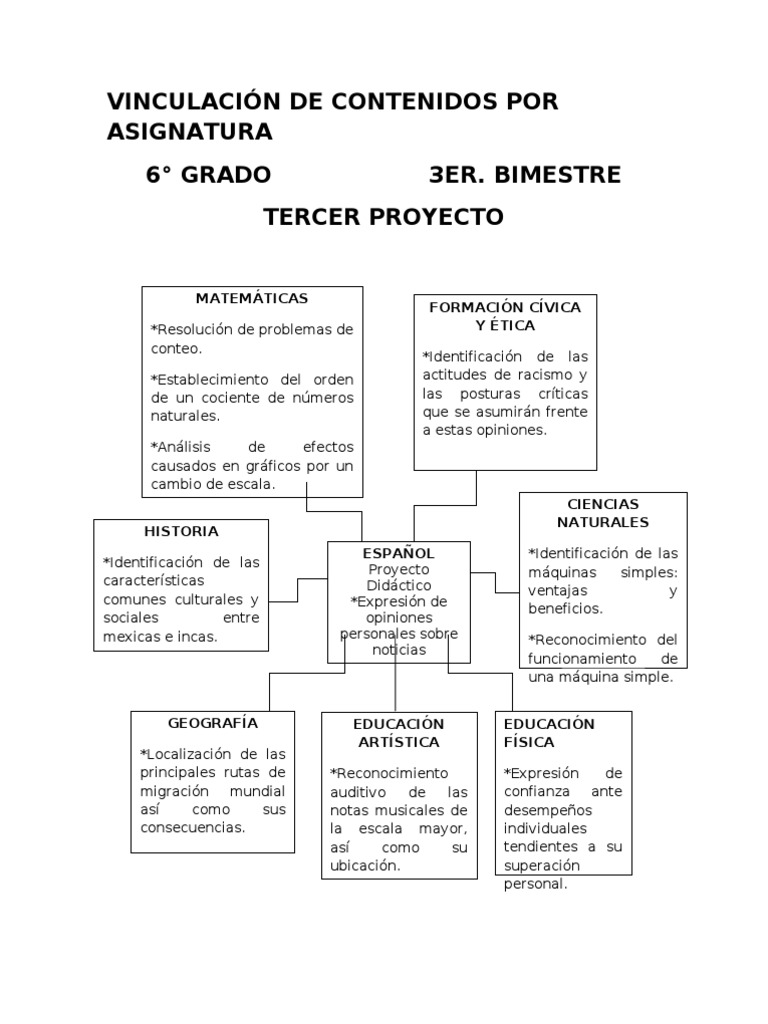 VINCULACIÓN DE CONTENIDOS POR ASIGNATURA

6° GRADO 3ER. BIMESTRE

TERCER PROYECTO

MATEMÁTICAS

*Resolución de problemas de conteo.

*Establecimiento del orden de un cociente de números naturales.

*Análisis de efectos causados en gráficos por un cambio de escala.

FORMACIÓN CÍVICA Y ÉTICA

*Identificación de las actitudes de racismo y las posturas críticas que se asumirán frente a estas opiniones.

HISTORIA

*Identificación de las características comunes culturales y sociales entre mexicas e incas.

ESPAÑOL
Proyecto Didáctico
*Expresión de opiniones personales sobre noticias

CIENCIAS NATURALES

*Identificación de las máquinas simples: ventajas y beneficios.

*Reconocimiento del funcionamiento de una máquina simple.

GEOGRAFÍA

*Localización de las principales rutas de migración mundial así como sus consecuencias.

EDUCACIÓN ARTÍSTICA

*Reconocimiento auditivo de las notas musicales de la escala mayor, así como su ubicación.

EDUCACIÓN FÍSICA

*Expresión de confianza ante desempeños individuales tendientes a su superación personal.